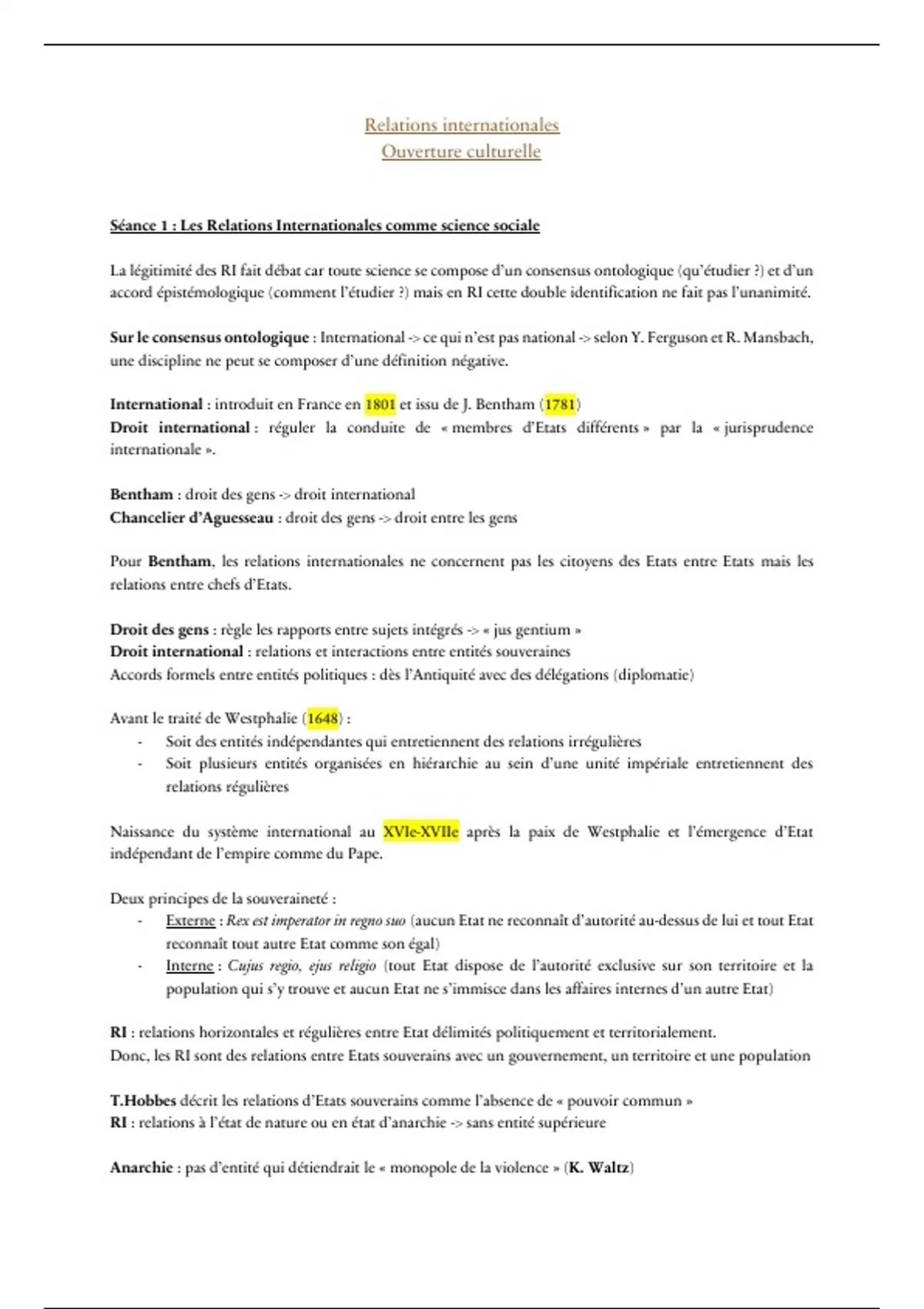 Relations internationales
Ouverture culturelle

Séance 1 : Les Relations Internationales comme science sociale

La légitimité des RI fait débat car toute science se compose d'un consensus ontologique (qu'étudier ?) et d'un accord épistémologique (comment l'étudier ?) mais en RI cette double identification ne fait pas l'unanimité.

Sur le consensus ontologique : International -> ce qui n'est pas national -> selon Y. Ferguson et R. Mansbach, une discipline ne peut se composer d'une définition négative.

International : introduit en France en 1801 et issu de J. Bentham (1781)
Droit international : réguler la conduite de « membres d'Etats différents » par la « jurisprudence internationale ».

Bentham : droit des gens -> droit international
Chancelier d'Aguesseau : droit des gens -> droit entre les gens

Pour Bentham, les relations internationales ne concernent pas les citoyens des Etats entre Etats mais les relations entre chefs d'Etats.

Droit des gens : règle les rapports entre sujets intégrés -> « jus gentium »
Droit international : relations et interactions entre entités souveraines
Accords formels entre entités politiques : dès l'Antiquité avec des délégations (diplomatie)

Avant le traité de Westphalie (1648) :
- Soit des entités indépendantes qui entretiennent des relations irrégulières
- Soit plusieurs entités organisées en hiérarchie au sein d'une unité impériale entretiennent des relations régulières

Naissance du système international au XVIe-XVIIe après la paix de Westphalie et l'émergence d'Etat indépendant de l'empire comme du Pape.

Deux principes de la souveraineté :
- Externe : Rex est imperator in regno suo (aucun Etat ne reconnaît d'autorité au-dessus de lui et tout Etat reconnaît tout autre Etat comme son égal)
- Interne : Cujus regio, ejus religio (tout Etat dispose de l'autorité exclusive sur son territoire et la population qui s'y trouve et aucun Etat ne s'immisce dans les affaires internes d'un autre Etat)

RI : relations horizontales et régulières entre Etat délimités politiquement et territorialement.
Donc, les RI sont des relations entre Etats souverains avec un gouvernement, un territoire et une population

T.Hobbes décrit les relations d'Etats souverains comme l'absence de « pouvoir commun »
RI : relations à l'état de nature ou en état d'anarchie -> sans entité supérieure

Anarchie : pas d'entité qui détiendrait le « monopole de la violence » (K. Waltz)